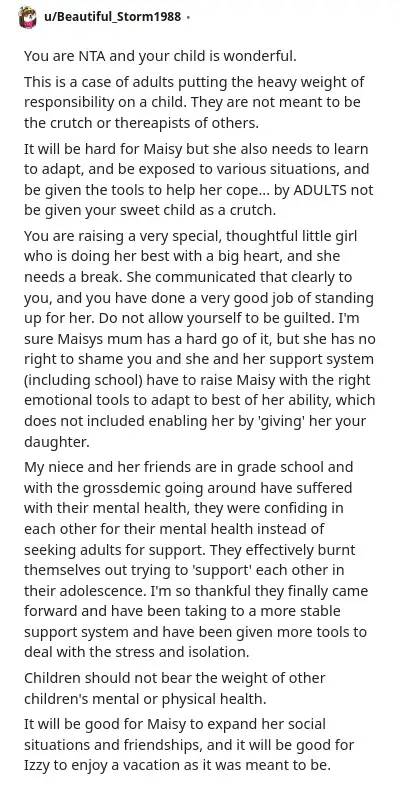 u/Beautiful_Storm1988 ·

You are NTA and your child is wonderful.

This is a case of adults putting the heavy weight of responsibility on a child. They are not meant to be the crutch or thereapists of others.

It will be hard for Maisy but she also needs to learn to adapt, and be exposed to various situations, and be given the tools to help her cope... by ADULTS not be given your sweet child as a crutch.

You are raising a very special, thoughtful little girl who is doing her best with a big heart, and she needs a break. She communicated that clearly to you, and you have done a very good job of standing up for her. Do not allow yourself to be guilted. I'm sure Maisys mum has a hard go of it, but she has no right to shame you and she and her support system (including school) have to raise Maisy with the right emotional tools to adapt to best of her ability, which does not included enabling her by 'giving' her your daughter.

My niece and her friends are in grade school and with the grossdemic going around have suffered with their mental health, they were confiding in each other for their mental health instead of seeking adults for support. They effectively burnt themselves out trying to 'support' each other in their adolescence. I'm so thankful they finally came forward and have been taking to a more stable support system and have been given more tools to deal with the stress and isolation.

Children should not bear the weight of other children's mental or physical health.

It will be good for Maisy to expand her social situations and friendships, and it will be good for Izzy to enjoy a vacation as it was meant to be.